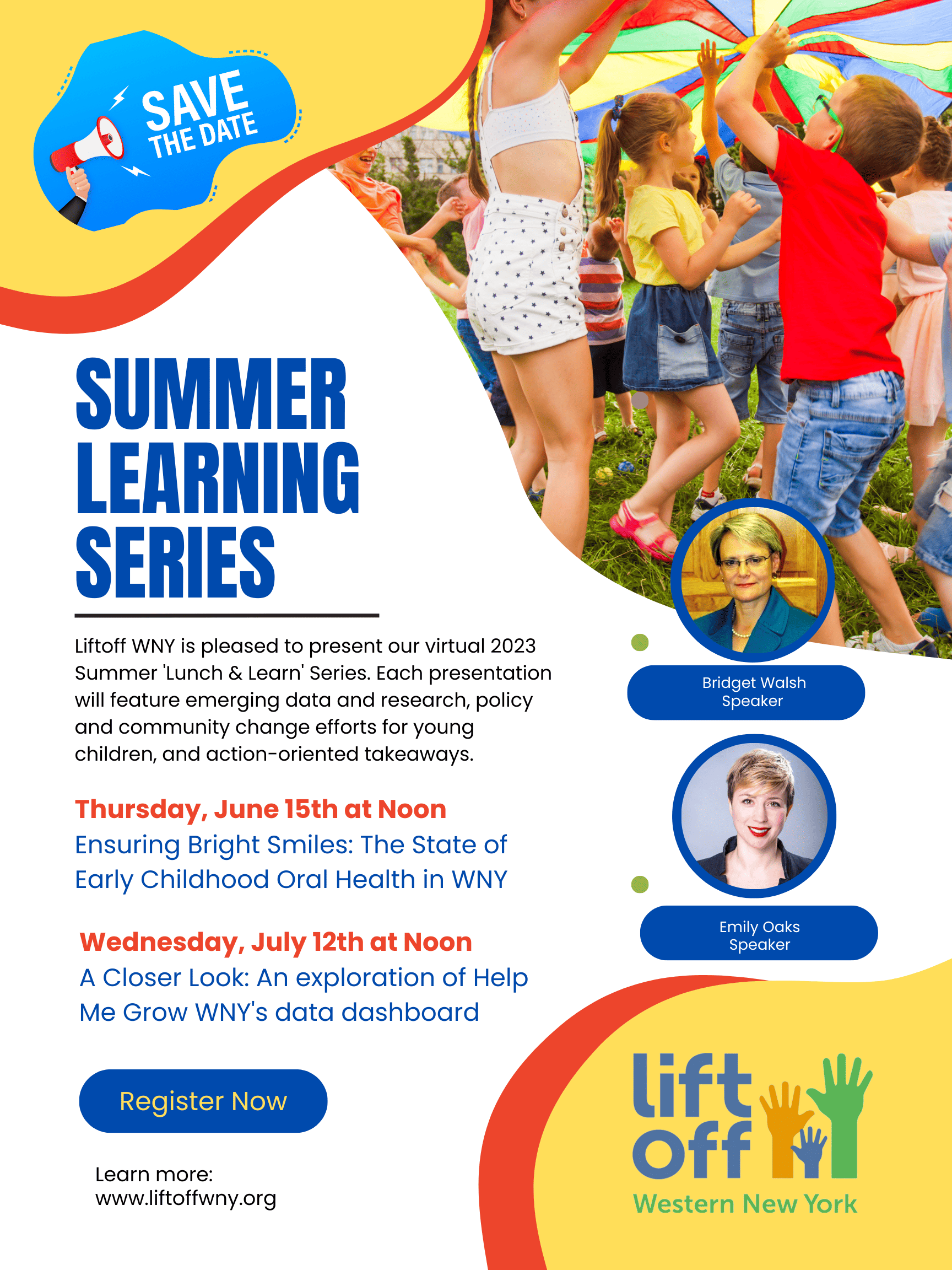 SAVE
THE DATE

SUMMER
LEARNING
SERIES

Liftoff WNY is pleased to present our virtual 2023 Summer 'Lunch & Learn' Series. Each presentation will feature emerging data and research, policy and community change efforts for young children, and action-oriented takeaways.

Thursday, June 15th at Noon
Ensuring Bright Smiles: The State of Early Childhood Oral Health in WNY

Wednesday, July 12th at Noon
A Closer Look: An exploration of Help Me Grow WNY's data dashboard

Register Now

Learn more:
www.liftoffwny.org

Bridget Walsh
Speaker

Emily Oaks
Speaker

lift
off
Western New York